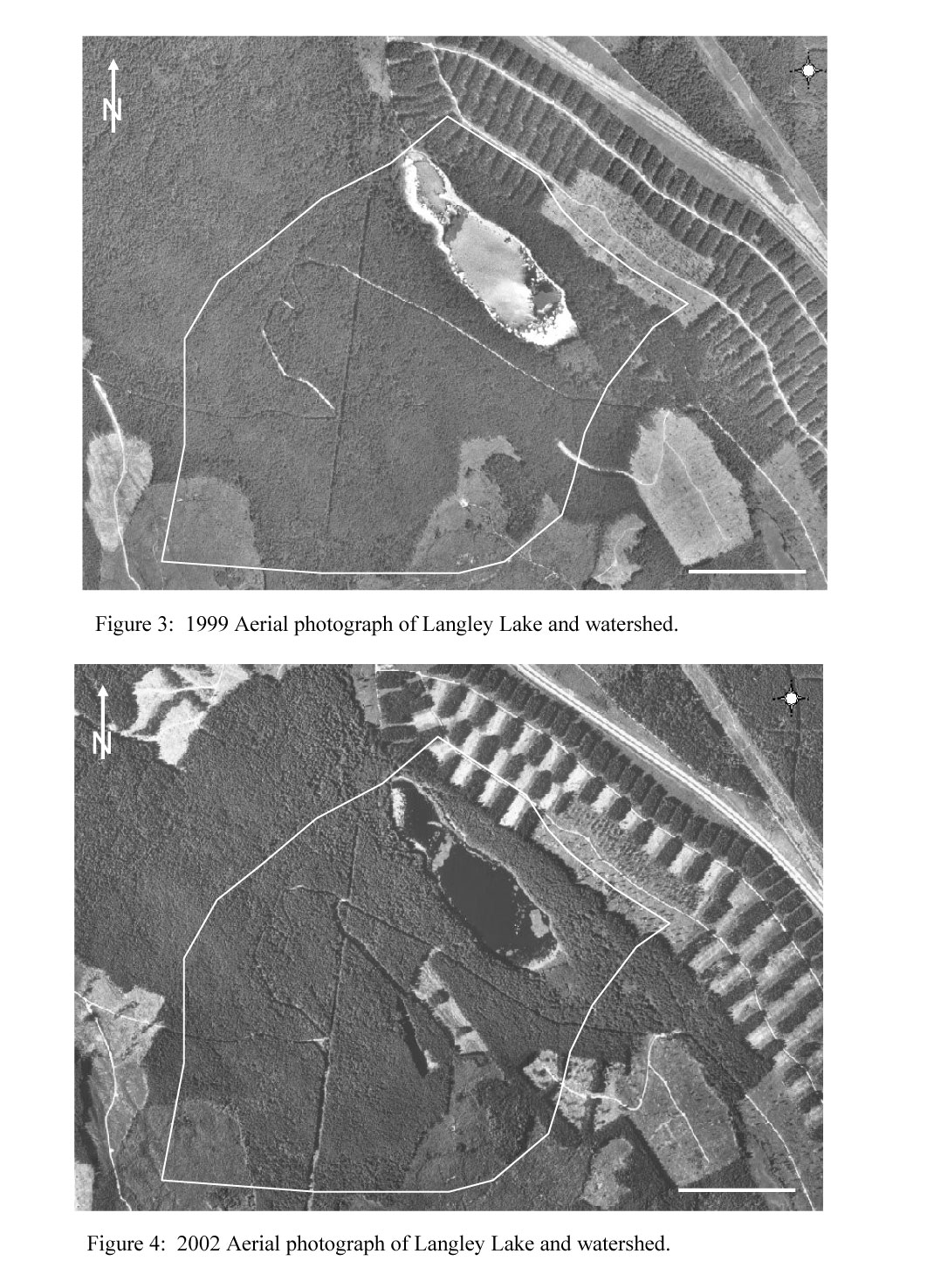 N

Figure 3: 1999 Aerial photograph of Langley Lake and watershed.

N

Figure 4: 2002 Aerial photograph of Langley Lake and watershed.